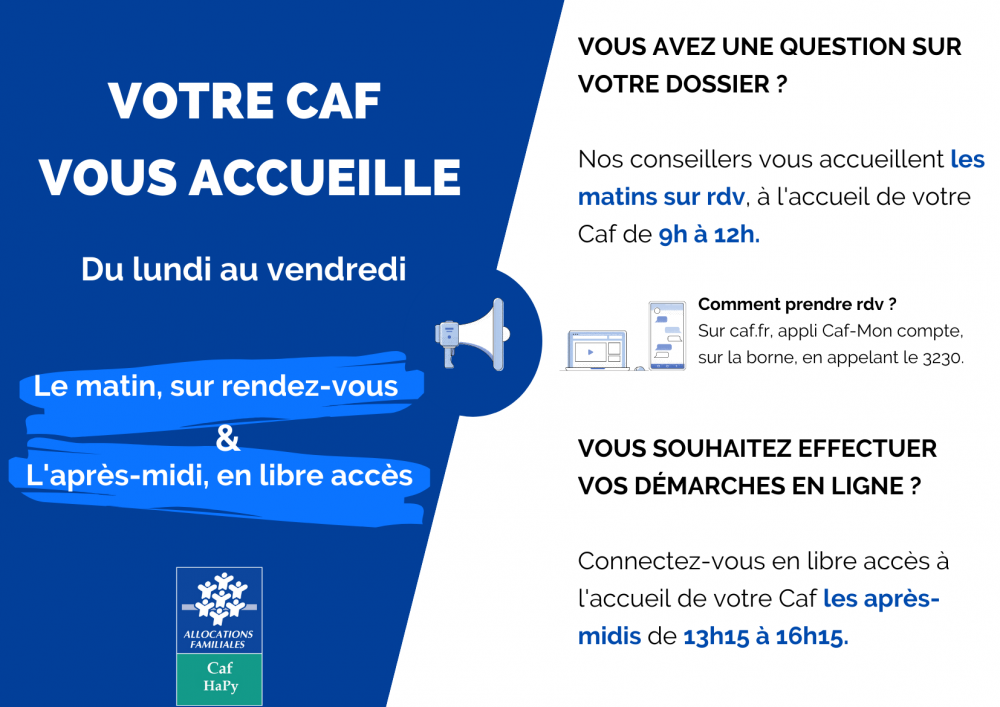 VOTRE CAF
VOUS ACCUEILLE

Du lundi au vendredi

Le matin, sur rendez-vous
&
L'après-midi, en libre accès

ALLOCATIONS FAMILIALES
Caf
HaPy

VOUS AVEZ UNE QUESTION SUR VOTRE DOSSIER ?

Nos conseillers vous accueillent les matins sur rdv, à l'accueil de votre Caf de 9h à 12h.

Comment prendre rdv ?
Sur caf.fr, appli Caf-Mon compte, sur la borne, en appelant le 3230.

VOUS SOUHAITEZ EFFECTUER VOS DÉMARCHES EN LIGNE ?

Connectez-vous en libre accès à l'accueil de votre Caf les après-midis de 13h15 à 16h15.